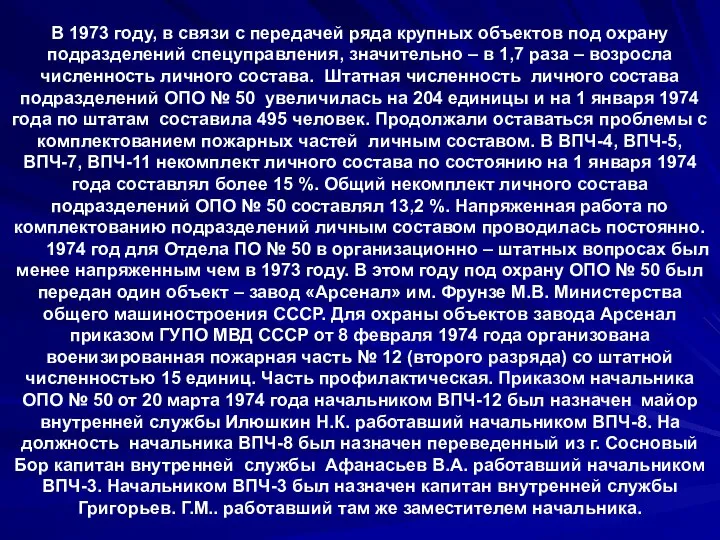 В 1973 году, в связи с передачей ряда крупных объектов под охрану подразделений спецуправления, значительно – в 1,7 раза – возросла численность личного состава. Штатная численность личного состава подразделений ОПО № 50 увеличилась на 204 единицы и на 1 января 1974 года по штатам составила 495 человек. Продолжали оставаться проблемы с комплектованием пожарных частей личным составом. В ВПЧ-4, ВПЧ-5, ВПЧ-7, ВПЧ-11 некомплект личного состава по состоянию на 1 января 1974 года составлял более 15 %. Общий некомплект личного состава подразделений ОПО № 50 составлял 13,2 %. Напряженная работа по комплектованию подразделений личным составом проводилась постоянно.

1974 год для Отдела ПО № 50 в организационно – штатных вопросах был менее напряженным чем в 1973 году. В этом году под охрану ОПО № 50 был передан один объект – завод «Арсенал» им. Фрунзе М.В. Министерства общего машиностроения СССР. Для охраны объектов завода Арсенал приказом ГУПО МВД СССР от 8 февраля 1974 года организована военизированная пожарная часть № 12 (второго разряда) со штатной численностью 15 единиц. Часть профилактическая. Приказом начальника ОПО № 50 от 20 марта 1974 года начальником ВПЧ-12 был назначен майор внутренней службы Илюшкин Н.К. работавший начальником ВПЧ-8. На должность начальника ВПЧ-8 был назначен переведенный из г. Сосновый Бор капитан внутренней службы Афанасьев В.А. работавший начальником ВПЧ-3. Начальником ВПЧ-3 был назначен капитан внутренней службы Григорьев. Г.М.. работавший там же заместителем начальника.